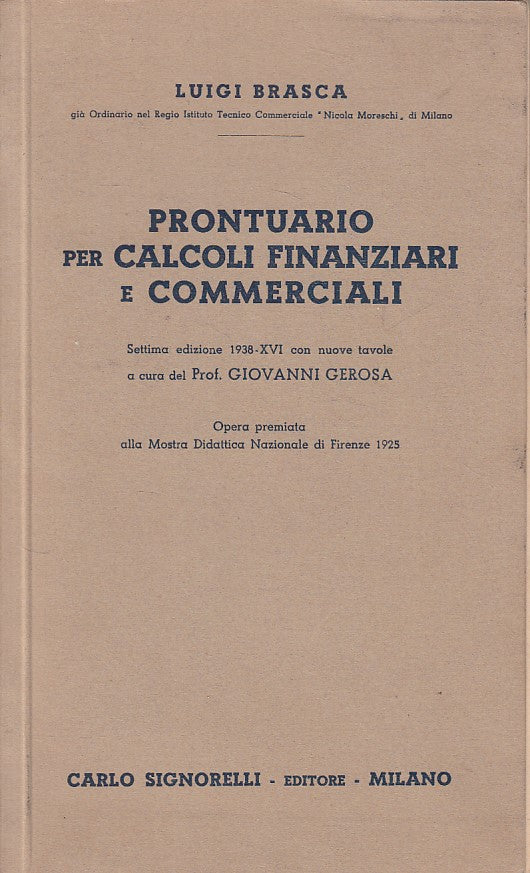 LUIGI BRASCA
già Ordinario nel Regio Istituto Tecnico Commerciale "Nicola Moreschi" di Milano

PRONTUARIO PER CALCOLI FINANZIARI E COMMERCIALI

Settima edizione 1938-XVI con nuove tavole
a cura del Prof. GIOVANNI GEROSA

Opera premiata
alla Mostra Didattica Nazionale di Firenze 1925

CARLO SIGNORELLI - EDITORE - MILANO